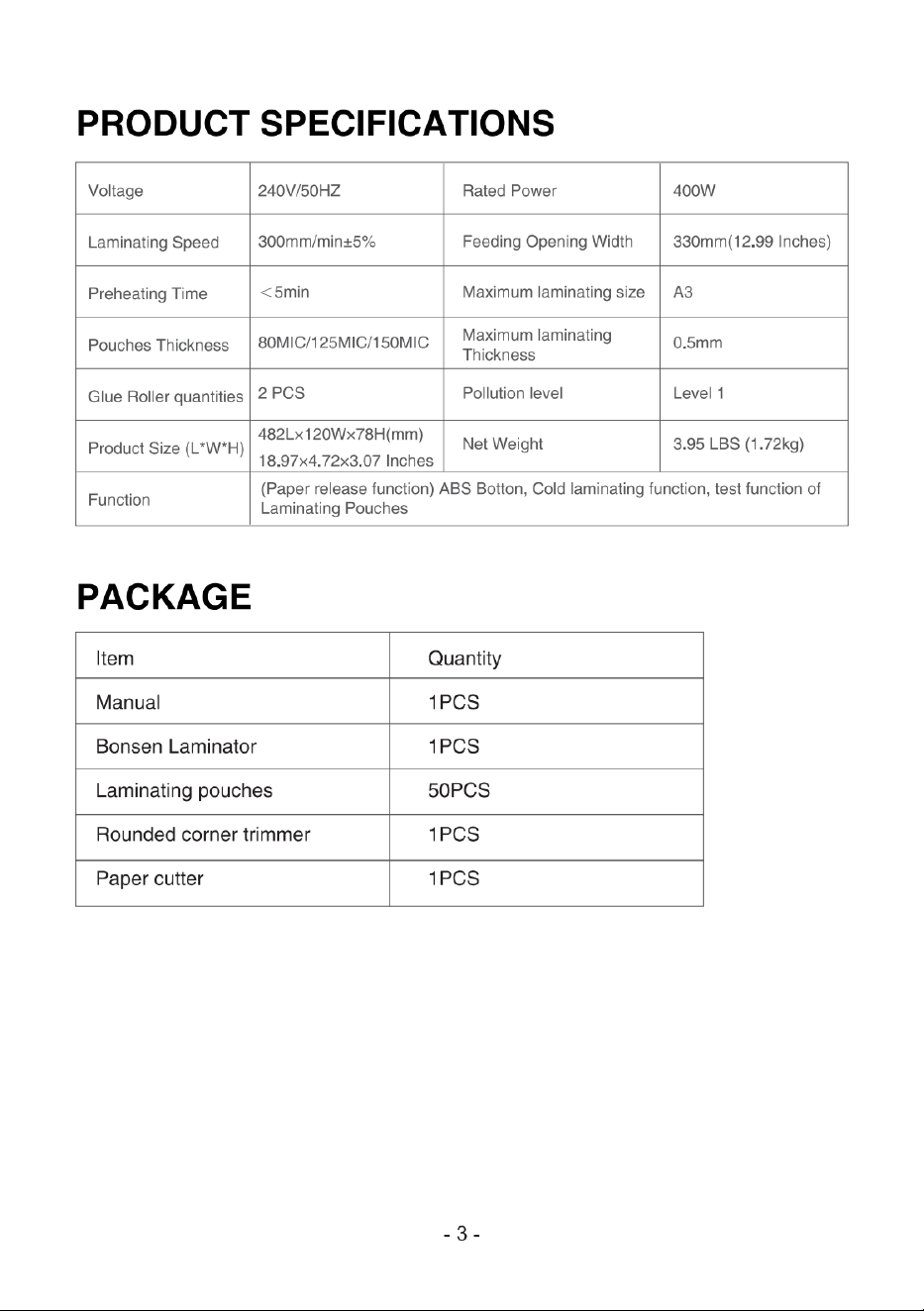 PRODUCT SPECIFICATIONS

| Voltage | 240V/50HZ | Rated Power | 400W |
|---|---|---|---|
| Laminating Speed | 300mm/min±5% | Feeding Opening Width | 330mm(12.99 Inches) |
| Preheating Time | ＜5min | Maximum laminating size | A3 |
| Pouches Thickness | 80MIC/125MIC/150MIC | Maximum laminating Thickness | 0.5mm |
| Glue Roller quantities | 2 PCS | Pollution level | Level 1 |
| Product Size (L*W*H) | 482L×120W×78H(mm) 18.97×4.72×3.07 Inches | Net Weight | 3.95 LBS (1.72kg) |
| Function | (Paper release function) ABS Botton, Cold laminating function, test function of Laminating Pouches | | |

PACKAGE

| Item | Quantity |
|---|---|
| Manual | 1PCS |
| Bonsen Laminator | 1PCS |
| Laminating pouches | 50PCS |
| Rounded corner trimmer | 1PCS |
| Paper cutter | 1PCS |

- 3 -